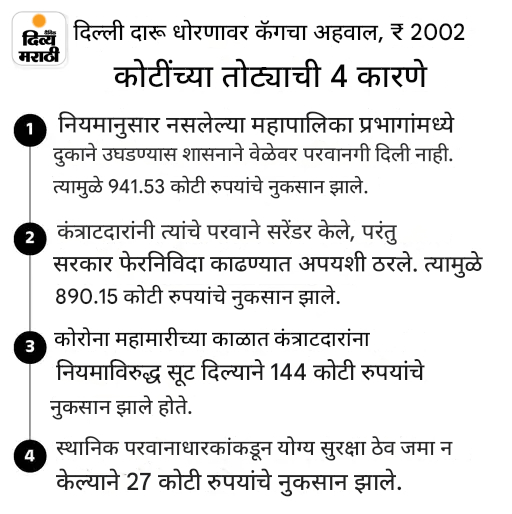 दैनिक दिव्य मराठी

दिल्ली दारू धोरणावर कॅगचा अहवाल, ₹ 2002 कोटींच्या तोट्याची 4 कारणे

1 नियमानुसार नसलेल्या महापालिका प्रभागांमध्ये दुकाने उघडण्यास शासनाने वेळेवर परवानगी दिली नाही. त्यामुळे 941.53 कोटी रुपयांचे नुकसान झाले.

2 कंत्राटदारांनी त्यांचे परवाने सरेंडर केले, परंतु सरकार फेरनिविदा काढण्यात अपयशी ठरले. त्यामुळे 890.15 कोटी रुपयांचे नुकसान झाले.

3 कोरोना महामारीच्या काळात कंत्राटदारांना नियमाविरुद्ध सूट दिल्याने 144 कोटी रुपयांचे नुकसान झाले होते.

4 स्थानिक परवानाधारकांकडून योग्य सुरक्षा ठेव जमा न केल्याने 27 कोटी रुपयांचे नुकसान झाले.